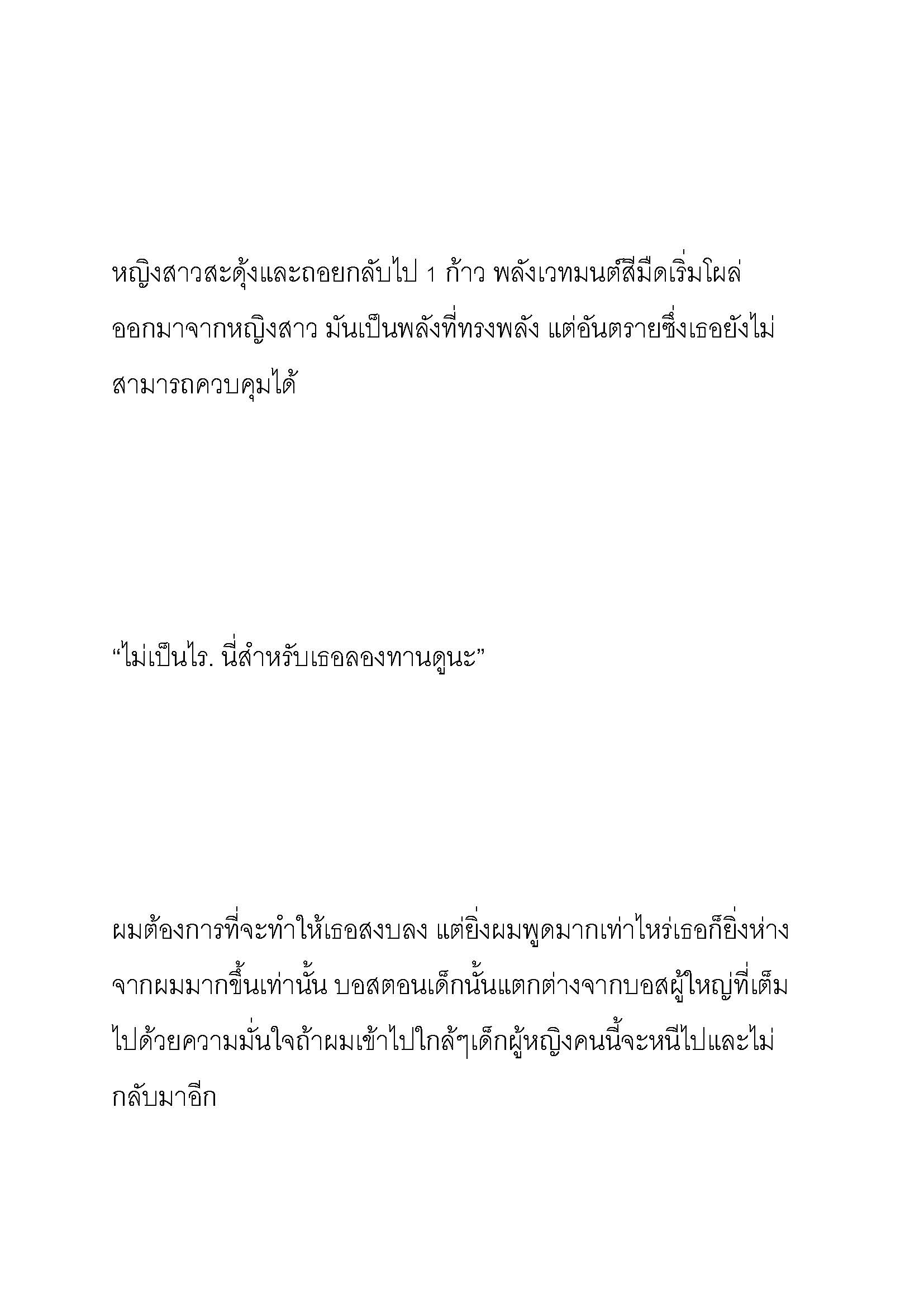 หญิงสาวสะดุ้งและถอยกลับไป 1 ก้าว พลังเวทมนต์สีมืดเริ่มโผล่ออกมาจากหญิงสาว มันเป็นพลังที่ทรงพลัง แต่อันตรายซึ่งเธอยังไม่สามารถควบคุมได้

“ไม่เป็นไร. นี่สำหรับเธอลองทานดูนะ”

ผมต้องการที่จะทำให้เธอสงบลง แต่ยิ่งผมพูดมากเท่าไหร่เธอก็ยิ่งห่างจากผมมากขึ้นเท่านั้น บอสตอนเด็กนั้นแตกต่างจากบอสผู้ใหญ่ที่เต็มไปด้วยความมั่นใจถ้าผมเข้าไปใกล้ๆเด็กผู้หญิงคนนี้จะหนีไปและไม่กลับมาอีก